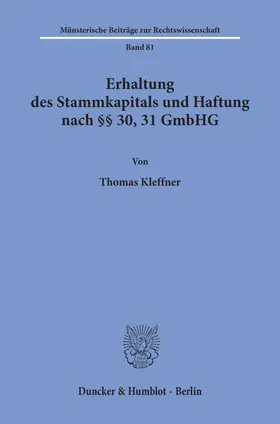 Münsterische Beiträge zur Rechtswissenschaft

Band 81

Erhaltung des Stammkapitals und Haftung nach §§ 30, 31 GmbHG

Von

Thomas Kleffner

Duncker & Humblot · Berlin